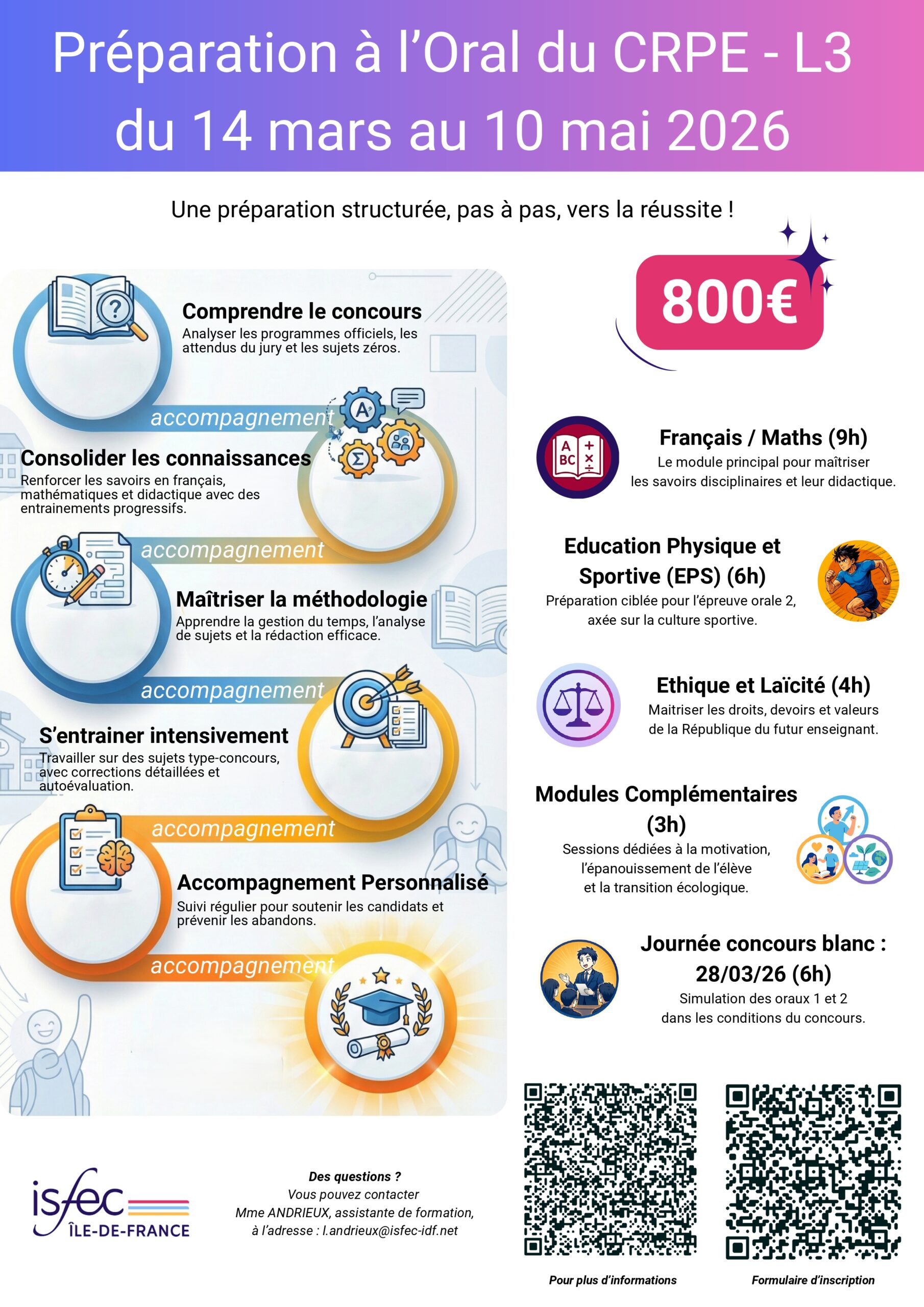 Préparation à l'Oral du CRPE - L3
du 14 mars au 10 mai 2026

Une préparation structurée, pas à pas, vers la réussite !

Comprendre le concours
Analyser les programmes officiels, les attendus du jury et les sujets zéros.

accompagnement

Consolider les connaissances
Renforcer les savoirs en français, mathématiques et didactique avec des entrainements progressifs.

accompagnement

Maîtriser la méthodologie
Apprendre la gestion du temps, l'analyse de sujets et la rédaction efficace.

accompagnement

S'entrainer intensivement
Travailler sur des sujets type-concours, avec corrections détaillées et autoévaluation.

accompagnement

Accompagnement Personnalisé
Suivi régulier pour soutenir les candidats et prévenir les abandons.

accompagnement

800€

Français / Maths (9h)
Le module principal pour maîtriser les savoirs disciplinaires et leur didactique.

Education Physique et Sportive (EPS) (6h)
Préparation ciblée pour l'épreuve orale 2, axée sur la culture sportive.

Ethique et Laïcité (4h)
Maitriser les droits, devoirs et valeurs de la République du futur enseignant.

Modules Complémentaires (3h)
Sessions dédiées à la motivation, l'épanouissement de l'élève et la transition écologique.

Journée concours blanc : 28/03/26 (6h)
Simulation des oraux 1 et 2 dans les conditions du concours.

isfec
ÎLE-DE-FRANCE

Des questions ?
Vous pouvez contacter
Mme ANDRIEUX, assistante de formation,
à l'adresse : l.andrieux@isfec-idf.net

Pour plus d'informations

Formulaire d'inscription